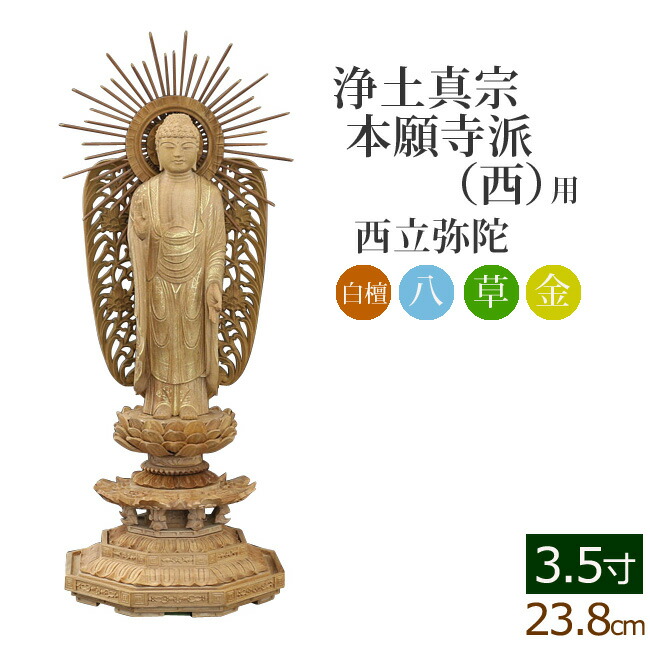 浄土真宗
本願寺派
（西）用

西立弥陀

白檀 八 草 金

3.5寸
23.8cm